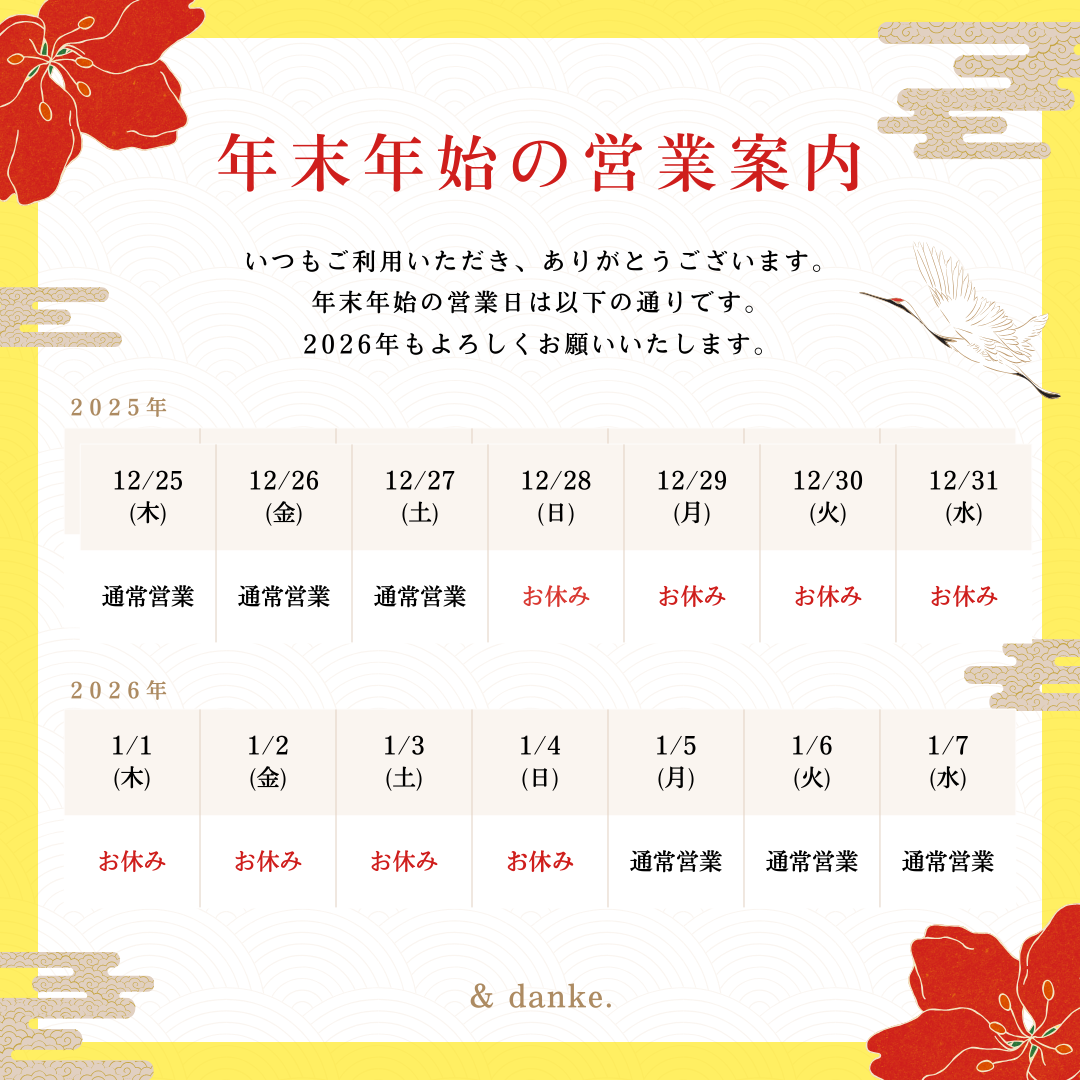 年末年始の営業案内

いつもご利用いただき、ありがとうございます。
年末年始の営業日は以下の通りです。
2026年もよろしくお願いいたします。

2025年

| 12/25 (木) | 12/26 (金) | 12/27 (土) | 12/28 (日) | 12/29 (月) | 12/30 (火) | 12/31 (水) |
|---|---|---|---|---|---|---|
| 通常営業 | 通常営業 | 通常営業 | お休み | お休み | お休み | お休み |

2026年

| 1/1 (木) | 1/2 (金) | 1/3 (土) | 1/4 (日) | 1/5 (月) | 1/6 (火) | 1/7 (水) |
|---|---|---|---|---|---|---|
| お休み | お休み | お休み | お休み | 通常営業 | 通常営業 | 通常営業 |

& danke.